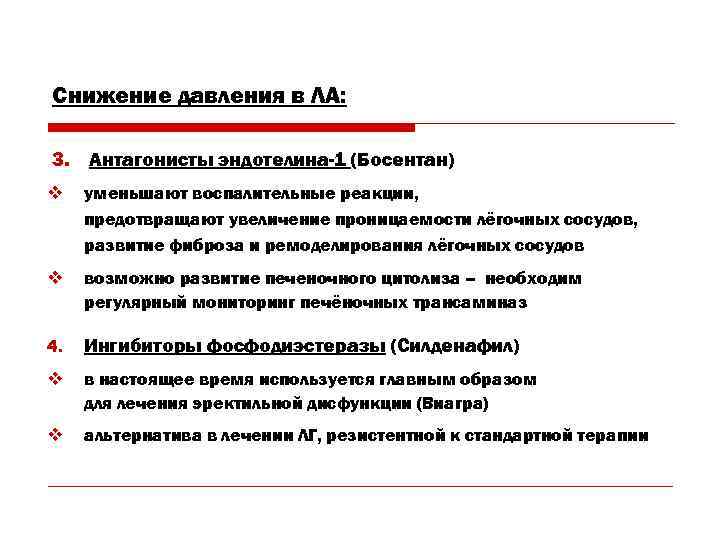 Снижение давления в ЛА:

3. Антагонисты эндотелина-1 (Босентан)

❖ уменьшают воспалительные реакции, предотвращают увеличение проницаемости лёгочных сосудов, развитие фиброза и ремоделирования лёгочных сосудов

❖ возможно развитие печеночного цитолиза – необходим регулярный мониторинг печёночных трансаминаз

4. Ингибиторы фосфодиэстеразы (Силденафил)

❖ в настоящее время используется главным образом для лечения эректильной дисфункции (Виагра)

❖ альтернатива в лечении ЛГ, резистентной к стандартной терапии